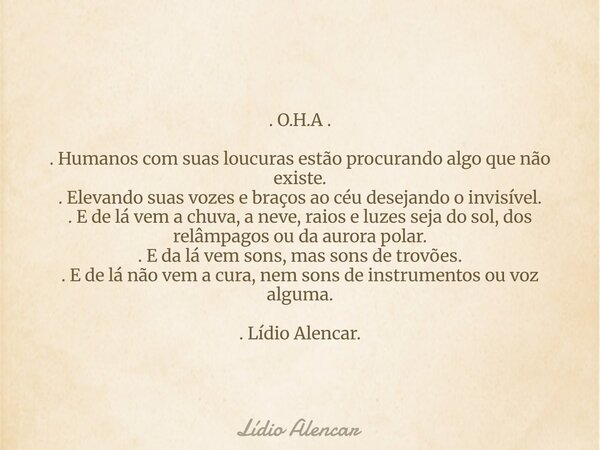 . O.H.A .

. Humanos com suas loucuras estão procurando algo que não existe.
. Elevando suas vozes e braços ao céu desejando o invisível.
. E de lá vem a chuva, a neve, raios e luzes seja do sol, dos relâmpagos ou da aurora polar.
. E da lá vem sons, mas sons de trovões.
. E de lá não vem a cura, nem sons de instrumentos ou voz alguma.

. Lídio Alencar.

Lídio Alencar